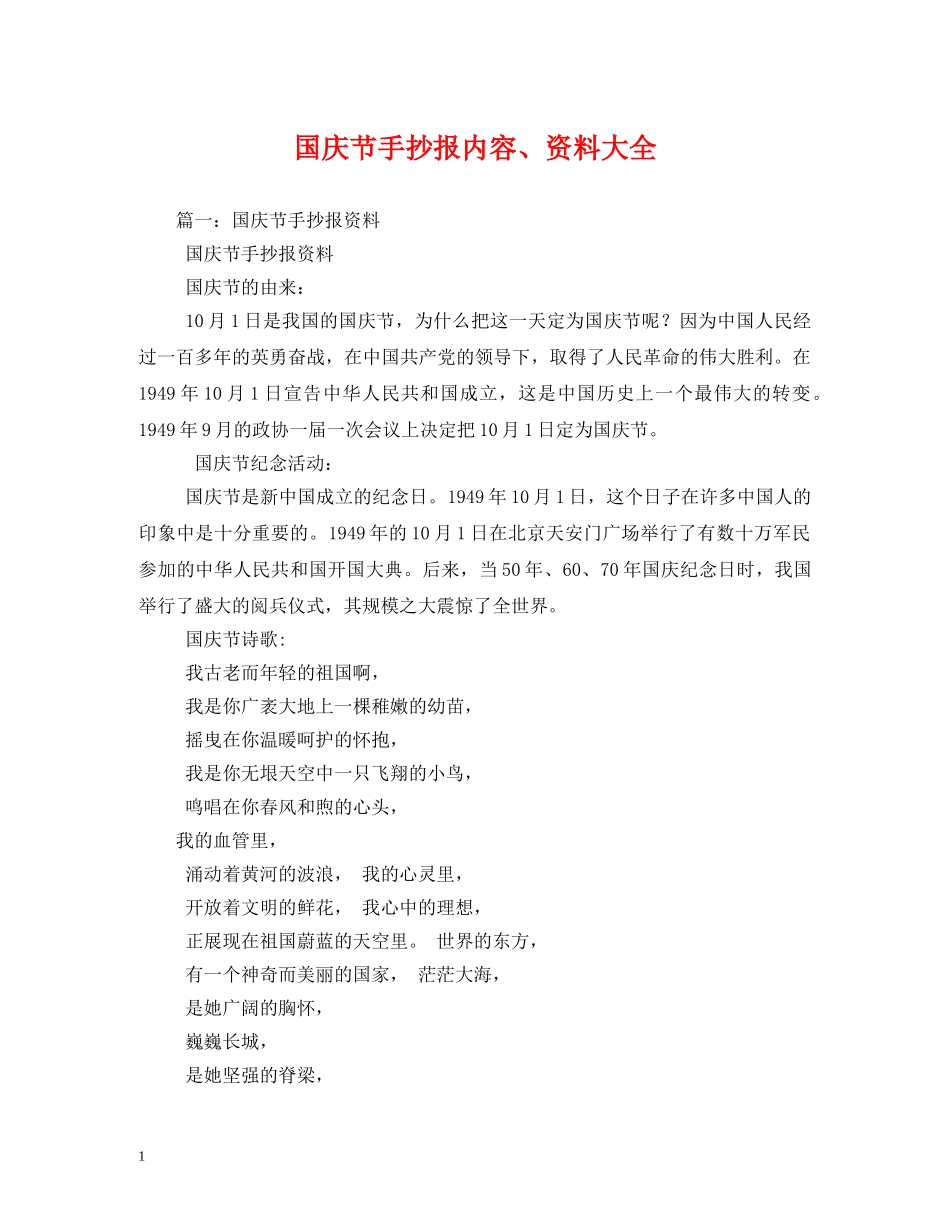 国庆节手抄报内容、资料大全

篇一：国庆节手抄报资料

国庆节手抄报资料

国庆节的由来：

10月1日是我国的国庆节，为什么把这一天定为国庆节呢？因为中国人民经过一百多年的英勇奋战，在中国共产党的领导下，取得了人民革命的伟大胜利。在1949年10月1日宣告中华人民共和国成立，这是中国历史上一个最伟大的转变。1949年9月的政协一届一次会议上决定把10月1日定为国庆节。

国庆节纪念活动：

国庆节是新中国成立的纪念日。1949年10月1日，这个日子在许多中国人的印象中是十分重要的。1949年的10月1日在北京天安门广场举行了有数十万军民参加的中华人民共和国开国大典。后来，当50年、60、70年国庆纪念日时，我国举行了盛大的阅兵仪式，其规模之大震惊了全世界。

国庆节诗歌:

我古老而年轻的祖国啊，

我是你广袤大地上一棵稚嫩的幼苗，

摇曳在你温暖呵护的怀抱，

我是你无垠天空中一只飞翔的小鸟，

鸣唱在你春风和煦的心头，

我的血管里，

涌动着黄河的波浪， 我的心灵里，

开放着文明的鲜花， 我心中的理想，

正展现在祖国蔚蓝的天空里。 世界的东方，

有一个神奇而美丽的国家， 茫茫大海，

是她广阔的胸怀，

巍巍长城，

是她坚强的脊梁，

1